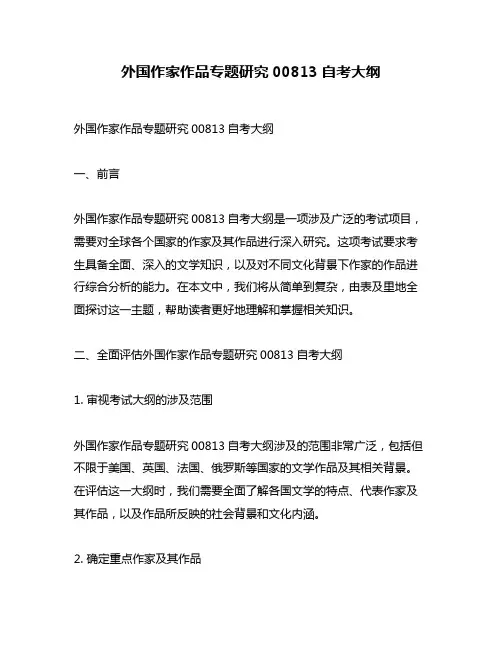 外国作家作品专题研究 00813 自考大纲

外国作家作品专题研究 00813 自考大纲

一、前言

外国作家作品专题研究 00813 自考大纲是一项涉及广泛的考试项目，需要对全球各个国家的作家及其作品进行深入研究。这项考试要求考生具备全面、深入的文学知识，以及对不同文化背景下作家的作品进行综合分析的能力。在本文中，我们将从简单到复杂，由表及里地全面探讨这一主题，帮助读者更好地理解和掌握相关知识。

二、全面评估外国作家作品专题研究 00813 自考大纲

1. 审视考试大纲的涉及范围

外国作家作品专题研究 00813 自考大纲涉及的范围非常广泛，包括但不限于美国、英国、法国、俄罗斯等国家的文学作品及其相关背景。在评估这一大纲时，我们需要全面了解各国文学的特点、代表作家及其作品，以及作品所反映的社会背景和文化内涵。

2. 确定重点作家及其作品